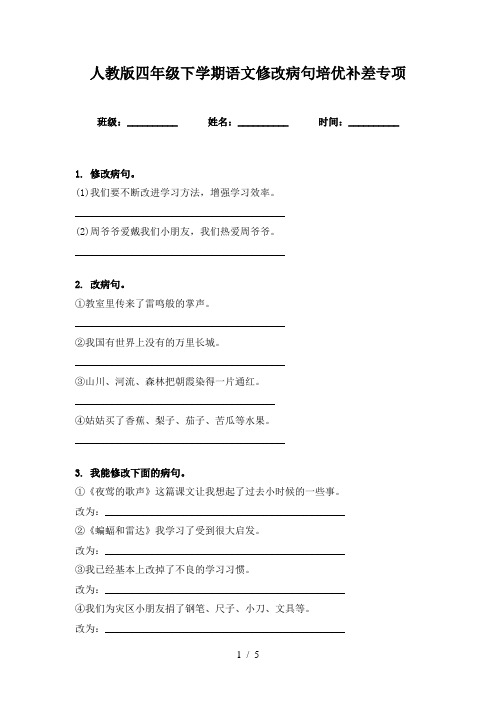 人教版四年级下学期语文修改病句培优补差专项

班级：__________ 姓名：__________ 时间：__________

1. 修改病句。

⑴我们要不断改进学习方法，增强学习效率。

⑵周爷爷爱戴我们小朋友，我们热爱周爷爷。

2. 改病句。

①教室里传来了雷鸣般的掌声。

②我国有世界上没有的万里长城。

③山川、河流、森林把朝霞染得一片通红。

④姑姑买了香蕉、梨子、茄子、苦瓜等水果。

3. 我能修改下面的病句。

①《夜莺的歌声》这篇课文让我想起了过去小时候的一些事。

改为：

②《蝙蝠和雷达》我学习了受到很大启发。

改为：

③我已经基本上改掉了不良的学习习惯。

改为：

④我们为灾区小朋友捐了钢笔、尺子、小刀、文具等。

改为：

1 / 5